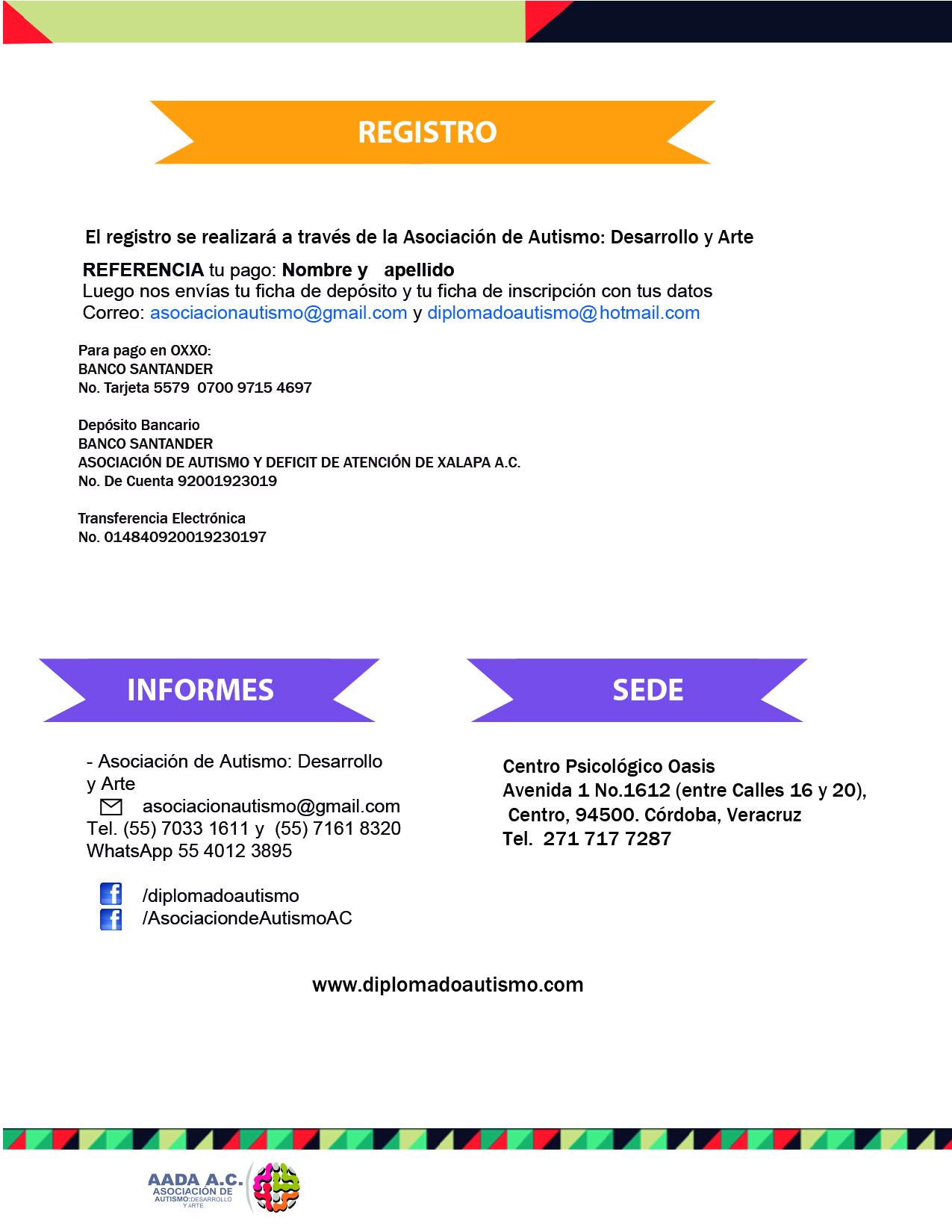 REGISTRO

El registro se realizará a través de la Asociación de Autismo: Desarrollo y Arte

REFERENCIA tu pago: Nombre y apellido
Luego nos envías tu ficha de depósito y tu ficha de inscripción con tus datos
Correo: asociacionautismo@gmail.com y diplomadoautismo@hotmail.com

Para pago en OXXO:
BANCO SANTANDER
No. Tarjeta 5579 0700 9715 4697

Depósito Bancario
BANCO SANTANDER
ASOCIACIÓN DE AUTISMO Y DEFICIT DE ATENCIÓN DE XALAPA A.C.
No. De Cuenta 92001923019

Transferencia Electrónica
No. 014840920019230197

INFORMES

- Asociación de Autismo: Desarrollo y Arte
asociacionautismo@gmail.com
Tel. (55) 7033 1611 y (55) 7161 8320
WhatsApp 55 4012 3895

/diplomadoautismo
/AsociaciondeAutismoAC

SEDE

Centro Psicológico Oasis
Avenida 1 No.1612 (entre Calles 16 y 20),
Centro, 94500. Córdoba, Veracruz
Tel. 271 717 7287

www.diplomadoautismo.com

AADA A.C.
ASOCIACIÓN DE
AUTISMO:DESARROLLO
Y ARTE.